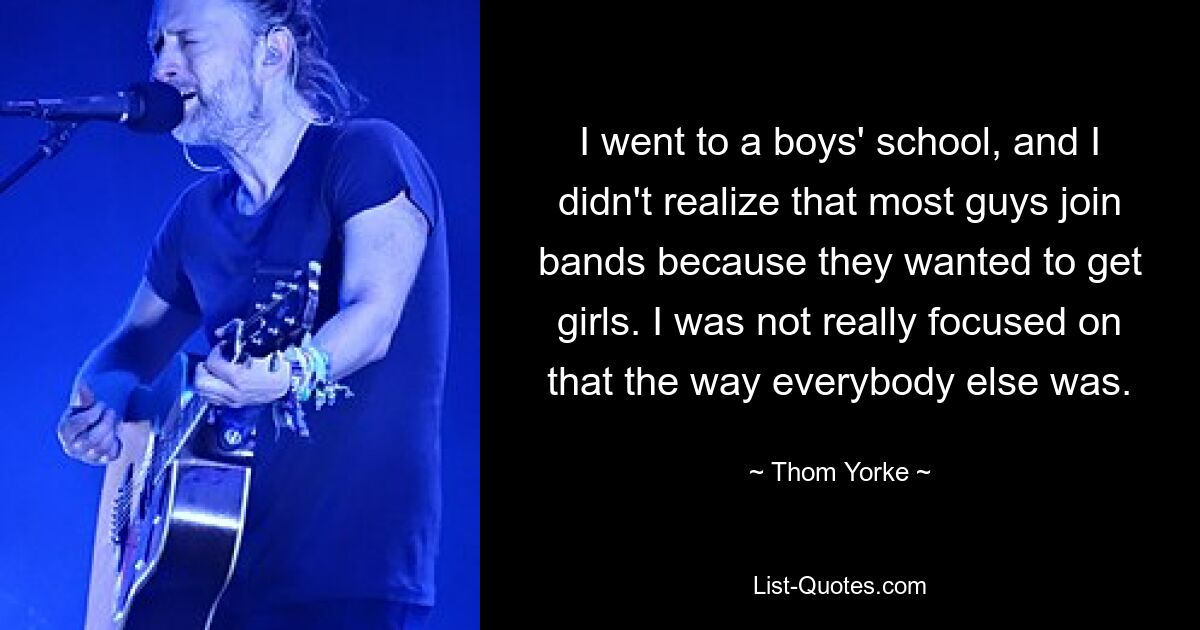 I went to a boys' school, and I didn't realize that most guys join bands because they wanted to get girls. I was not really focused on that the way everybody else was.

~ Thom Yorke ~

List-Quotes.com